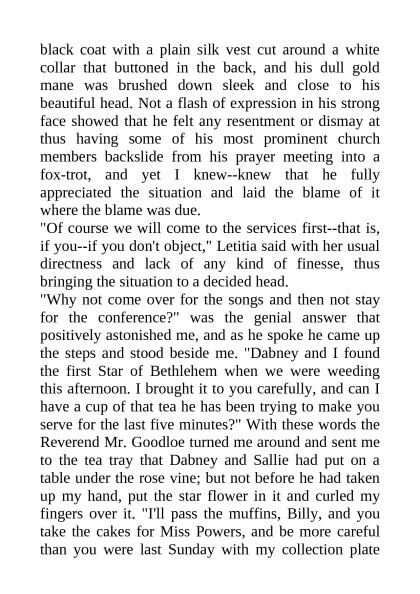 black coat with a plain silk vest cut around a white collar that buttoned in the back, and his dull gold mane was brushed down sleek and close to his beautiful head. Not a flash of expression in his strong face showed that he felt any resentment or dismay at thus having some of his most prominent church members backslide from his prayer meeting into a fox-trot, and yet I knew--knew that he fully appreciated the situation and laid the blame of it where the blame was due.

"Of course we will come to the services first--that is, if you--if you don't object," Letitia said with her usual directness and lack of any kind of finesse, thus bringing the situation to a decided head.

"Why not come over for the songs and then not stay for the conference?" was the genial answer that positively astonished me, and as he spoke he came up the steps and stood beside me. "Dabney and I found the first Star of Bethlehem when we were weeding this afternoon. I brought it to you carefully, and can I have a cup of that tea he has been trying to make you serve for the last five minutes?" With these words the Reverend Mr. Goodloe turned me around and sent me to the tea tray that Dabney and Sallie had put on a table under the rose vine; but not before he had taken up my hand, put the star flower in it and curled my fingers over it. "I'll pass the muffins, Billy, and you take the cakes for Miss Powers, and be more careful than you were last Sunday with my collection plate